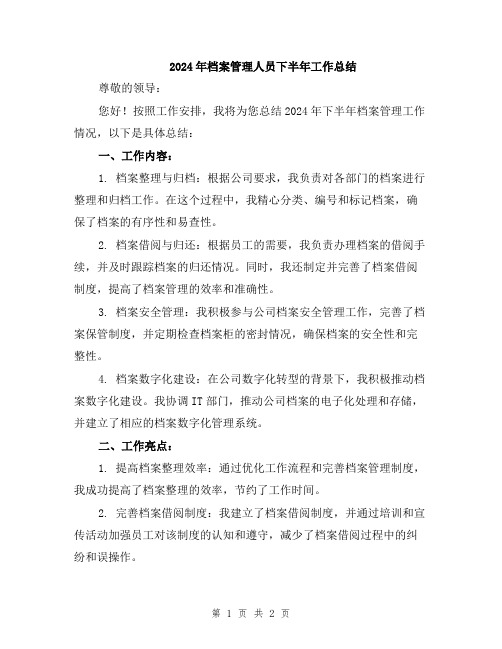 2024年档案管理人员下半年工作总结

尊敬的领导：

您好！按照工作安排，我将为您总结2024年下半年档案管理工作情况，以下是具体总结：

一、工作内容：

1. 档案整理与归档：根据公司要求，我负责对各部门的档案进行整理和归档工作。在这个过程中，我精心分类、编号和标记档案，确保了档案的有序性和易查性。

2. 档案借阅与归还：根据员工的需要，我负责办理档案的借阅手续，并及时跟踪档案的归还情况。同时，我还制定并完善了档案借阅制度，提高了档案管理的效率和准确性。

3. 档案安全管理：我积极参与公司档案安全管理工作，完善了档案保管制度，并定期检查档案柜的密封情况，确保档案的安全性和完整性。

4. 档案数字化建设：在公司数字化转型的背景下，我积极推动档案数字化建设。我协调IT部门，推动公司档案的电子化处理和存储，并建立了相应的档案数字化管理系统。

二、工作亮点：

1. 提高档案整理效率：通过优化工作流程和完善档案管理制度，我成功提高了档案整理的效率，节约了工作时间。

2. 完善档案借阅制度：我建立了档案借阅制度，并通过培训和宣传活动加强员工对该制度的认知和遵守，减少了档案借阅过程中的纠纷和误操作。

第 1 页 共 2 页